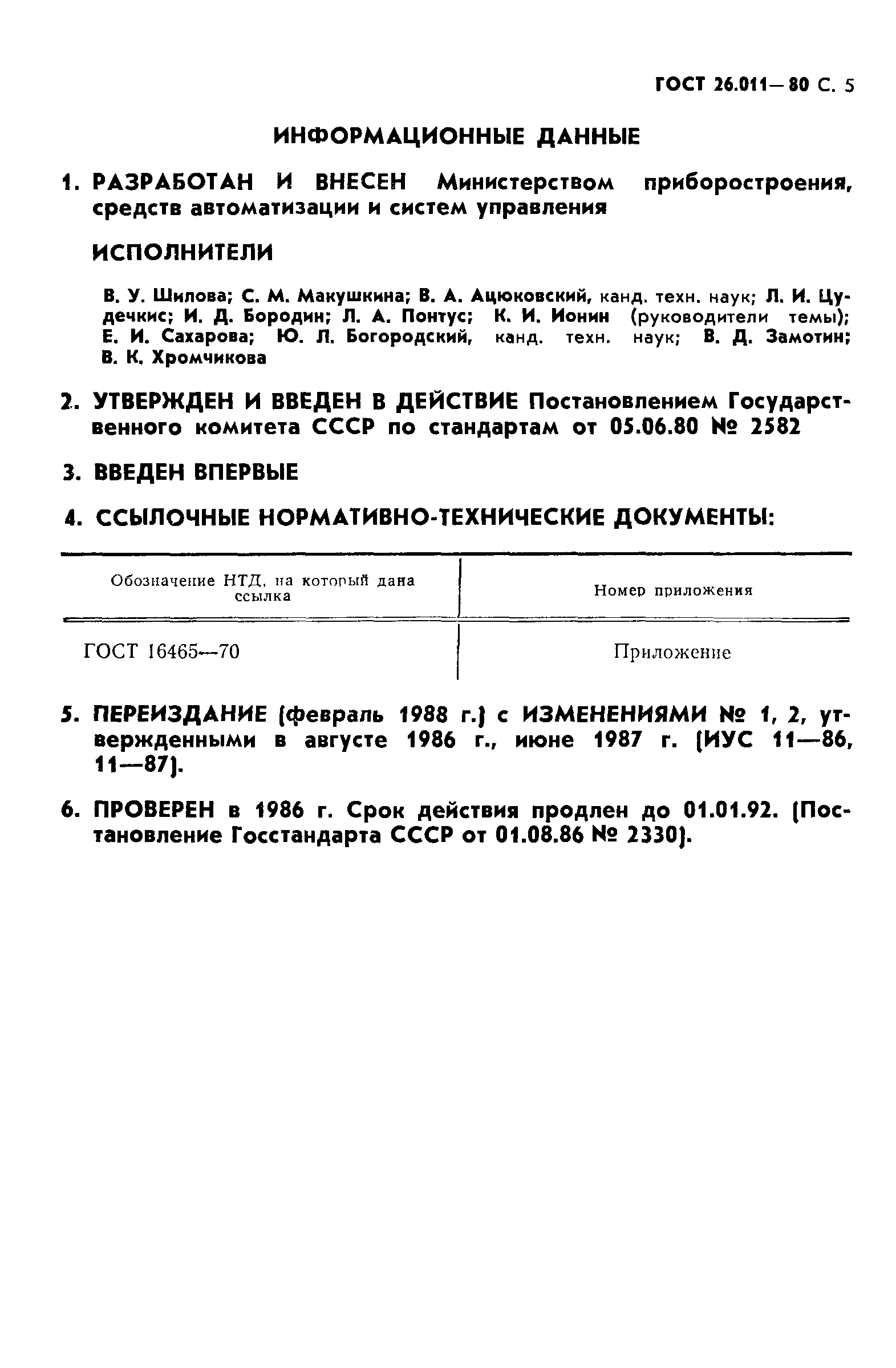 ГОСТ 26.011—80 С. 5

ИНФОРМАЦИОННЫЕ ДАННЫЕ

1. РАЗРАБОТАН И ВНЕСЕН Министерством приборостроения, средств автоматизации и систем управления

ИСПОЛНИТЕЛИ

В. У. Шилова; С. М. Макушкина; В. А. Ацюковский, канд. техн. наук; Л. И. Цудечкис; И. Д. Бородин; Л. А. Понтус; К. И. Ионин (руководители темы); Е. И. Сахарова; Ю. Л. Богородский, канд. техн. наук; В. Д. Замотин; В. К. Хромчикова

2. УТВЕРЖДЕН И ВВЕДЕН В ДЕЙСТВИЕ Постановлением Государственного комитета СССР по стандартам от 05.06.80 № 2582

3. ВВЕДЕН ВПЕРВЫЕ

4. ССЫЛОЧНЫЕ НОРМАТИВНО-ТЕХНИЧЕСКИЕ ДОКУМЕНТЫ:

| Обозначение НТД, на который дана ссылка | Номер приложения |
|---|---|
| ГОСТ 16465—70 | Приложение |

5. ПЕРЕИЗДАНИЕ (февраль 1988 г.) с ИЗМЕНЕНИЯМИ № 1, 2, утвержденными в августе 1986 г., июне 1987 г. (ИУС 11—86, 11—87).

6. ПРОВЕРЕН в 1986 г. Срок действия продлен до 01.01.92. (Постановление Госстандарта СССР от 01.08.86 № 2330).